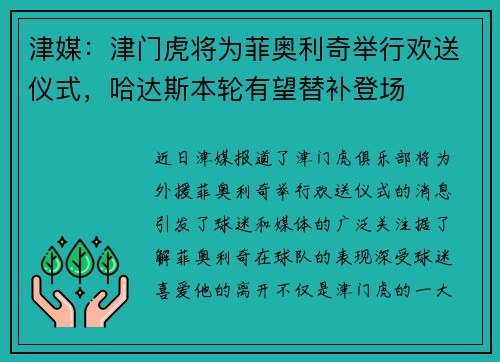 津媒：津门虎将为菲奥利奇举行欢送仪式，哈达斯本轮有望替补登场

近日津媒报道了津门虎俱乐部将为外援菲奥利奇举行欢送仪式的消息引发了球迷和媒体的广泛关注据了解菲奥利奇在球队的表现深受球迷喜爱他的离开不仅是津门虎的一大